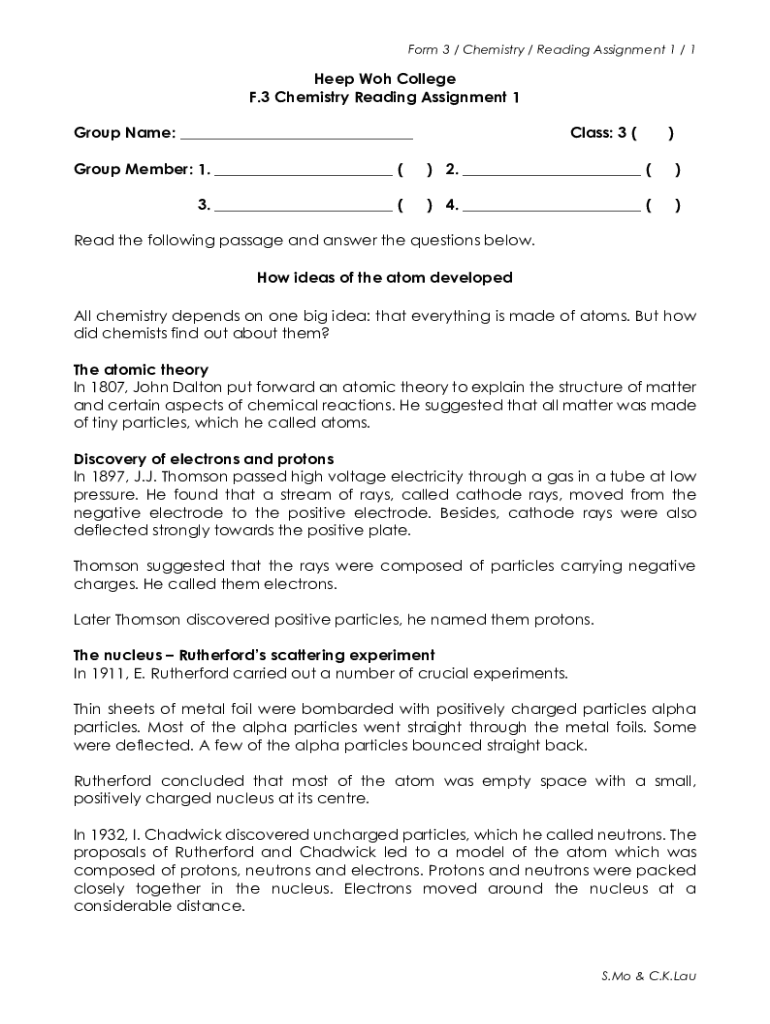 Form 3 / Chemistry / Reading Assignment 1 / 1

Heep Woh College
F.3 Chemistry Reading Assignment 1

Group Name: ______________________________ Class: 3 ( )

Group Member: 1. ______________________ ( ) 2. ______________________ ( )

3. ______________________ ( ) 4. ______________________ ( )

Read the following passage and answer the questions below.

How ideas of the atom developed

All chemistry depends on one big idea: that everything is made of atoms. But how did chemists find out about them?

The atomic theory
In 1807, John Dalton put forward an atomic theory to explain the structure of matter and certain aspects of chemical reactions. He suggested that all matter was made of tiny particles, which he called atoms.

Discovery of electrons and protons
In 1897, J.J. Thomson passed high voltage electricity through a gas in a tube at low pressure. He found that a stream of rays, called cathode rays, moved from the negative electrode to the positive electrode. Besides, cathode rays were also deflected strongly towards the positive plate.

Thomson suggested that the rays were composed of particles carrying negative charges. He called them electrons.

Later Thomson discovered positive particles, he named them protons.

The nucleus – Rutherford's scattering experiment
In 1911, E. Rutherford carried out a number of crucial experiments.

Thin sheets of metal foil were bombarded with positively charged particles alpha particles. Most of the alpha particles went straight through the metal foils. Some were deflected. A few of the alpha particles bounced straight back.

Rutherford concluded that most of the atom was empty space with a small, positively charged nucleus at its centre.

In 1932, I. Chadwick discovered uncharged particles, which he called neutrons. The proposals of Rutherford and Chadwick led to a model of the atom which was composed of protons, neutrons and electrons. Protons and neutrons were packed closely together in the nucleus. Electrons moved around the nucleus at a considerable distance.

S.Mo & C.K.Lau